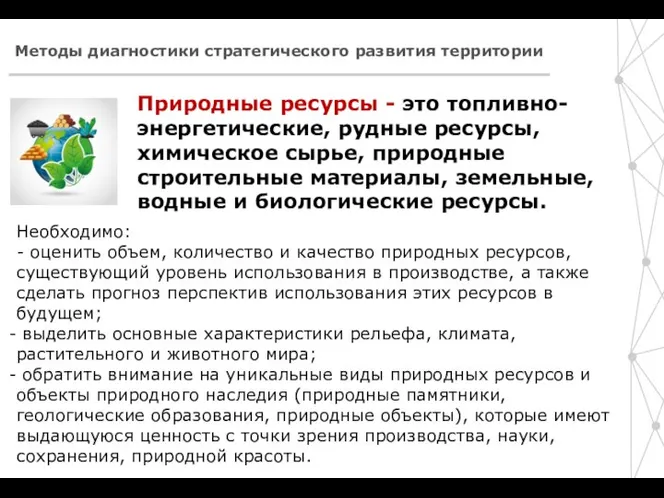 Методы диагностики стратегического развития территории

Природные ресурсы - это топливно-энергетические, рудные ресурсы, химическое сырье, природные строительные материалы, земельные, водные и биологические ресурсы.

Необходимо:
- оценить объем, количество и качество природных ресурсов, существующий уровень использования в производстве, а также сделать прогноз перспектив использования этих ресурсов в будущем;
- выделить основные характеристики рельефа, климата, растительного и животного мира;
- обратить внимание на уникальные виды природных ресурсов и объекты природного наследия (природные памятники, геологические образования, природные объекты), которые имеют выдающуюся ценность с точки зрения производства, науки, сохранения, природной красоты.